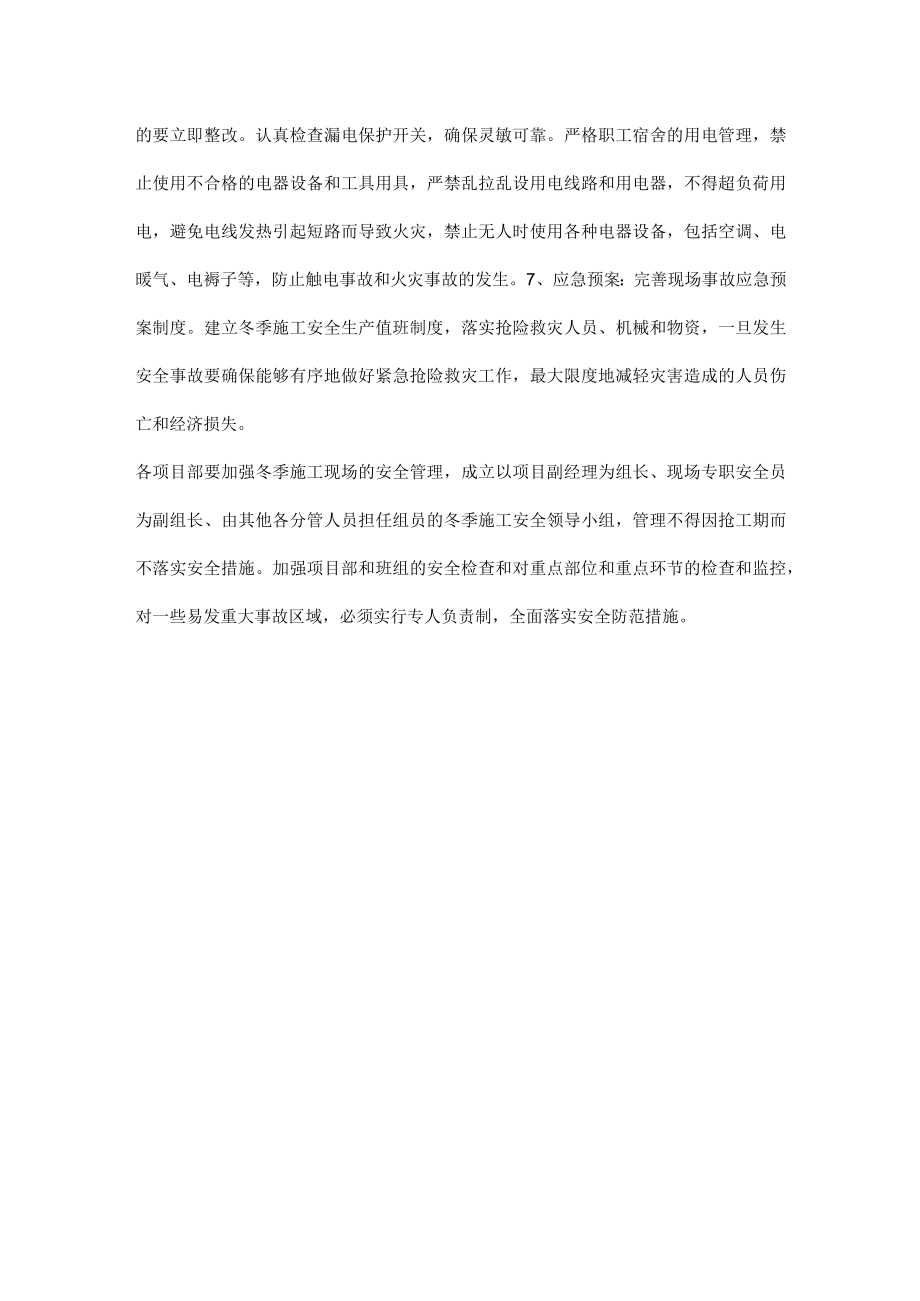 的要立即整改。认真检查漏电保护开关，确保灵敏可靠。严格职工宿舍的用电管理，禁止使用不合格的电器设备和工具用具，严禁乱拉乱设用电线路和用电器，不得超负荷用电，避免电线发热引起短路而导致火灾，禁止无人时使用各种电器设备，包括空调、电暖气、电褥子等，防止触电事故和火灾事故的发生。7、应急预案：完善现场事故应急预案制度。建立冬季施工安全生产值班制度，落实抢险救灾人员、机械和物资，一旦发生安全事故要确保能够有序地做好紧急抢险救灾工作，最大限度地减轻灾害造成的人员伤亡和经济损失。

各项目部要加强冬季施工现场的安全管理，成立以项目副经理为组长、现场专职安全员为副组长、由其他各分管人员担任组员的冬季施工安全领导小组，管理不得因抢工期而不落实安全措施。加强项目部和班组的安全检查和对重点部位和重点环节的检查和监控，对一些易发重大事故区域，必须实行专人负责制，全面落实安全防范措施。